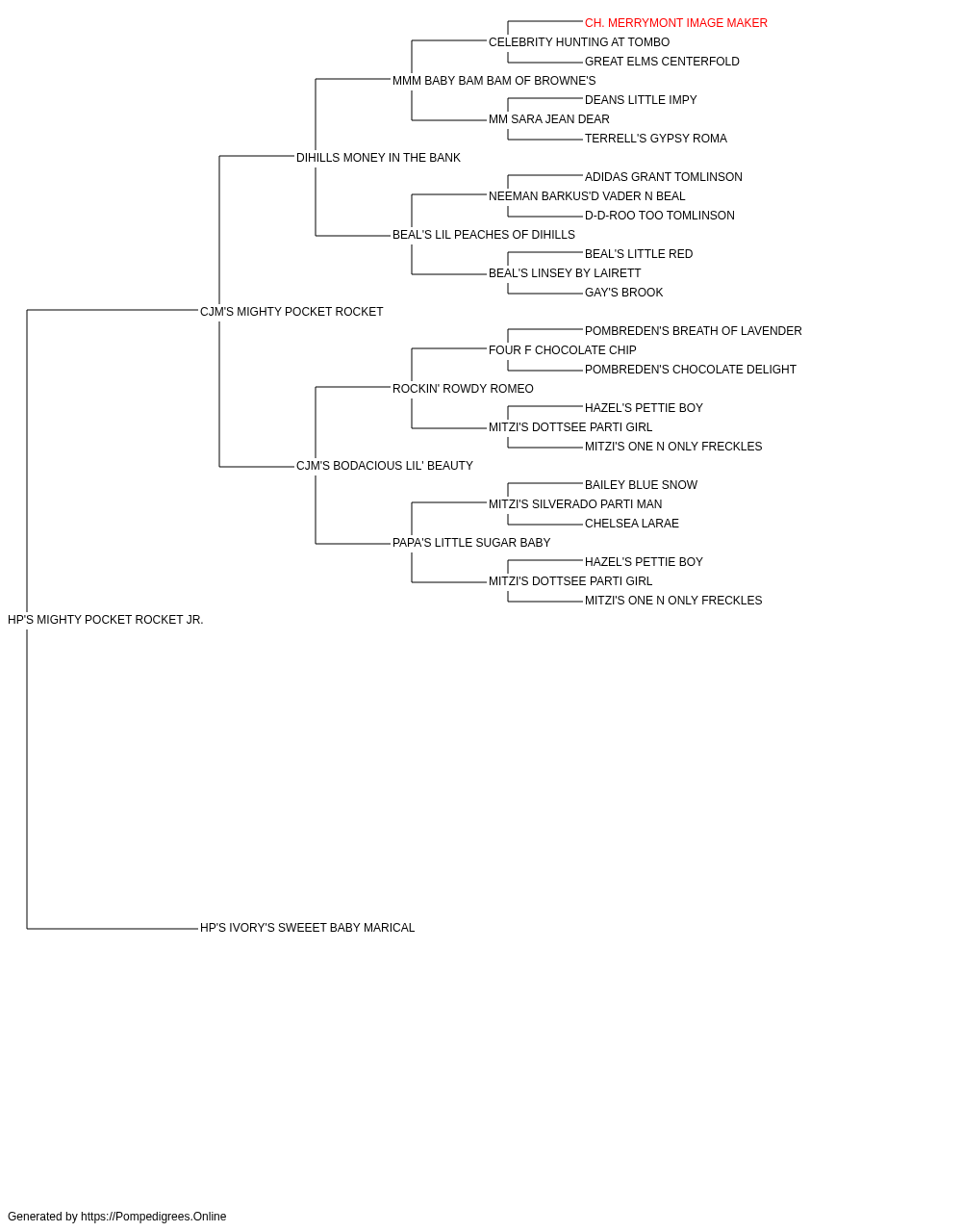 CH. MERRYMONT IMAGE MAKER
CELEBRITY HUNTING AT TOMBO
GREAT ELMS CENTERFOLD
MMM BABY BAM BAM OF BROWNE'S
DEANS LITTLE IMPY
MM SARA JEAN DEAR
TERRELL'S GYPSY ROMA
DIHILLS MONEY IN THE BANK
ADIDAS GRANT TOMLINSON
NEEMAN BARKUS'D VADER N BEAL
D-D-ROO TOO TOMLINSON
BEAL'S LIL PEACHES OF DIHILLS
BEAL'S LITTLE RED
BEAL'S LINSEY BY LAIRETT
GAY'S BROOK
CJM'S MIGHTY POCKET ROCKET
POMBREDEN'S BREATH OF LAVENDER
FOUR F CHOCOLATE CHIP
POMBREDEN'S CHOCOLATE DELIGHT
ROCKIN' ROWDY ROMEO
HAZEL'S PETTIE BOY
MITZI'S DOTTSEE PARTI GIRL
MITZI'S ONE N ONLY FRECKLES
CJM'S BODACIOUS LIL' BEAUTY
BAILEY BLUE SNOW
MITZI'S SILVERADO PARTI MAN
CHELSEA LARAE
PAPA'S LITTLE SUGAR BABY
HAZEL'S PETTIE BOY
MITZI'S DOTTSEE PARTI GIRL
MITZI'S ONE N ONLY FRECKLES
HP'S MIGHTY POCKET ROCKET JR.
HP'S IVORY'S SWEEET BABY MARICAL

Generated by https://Pompedigrees.Online